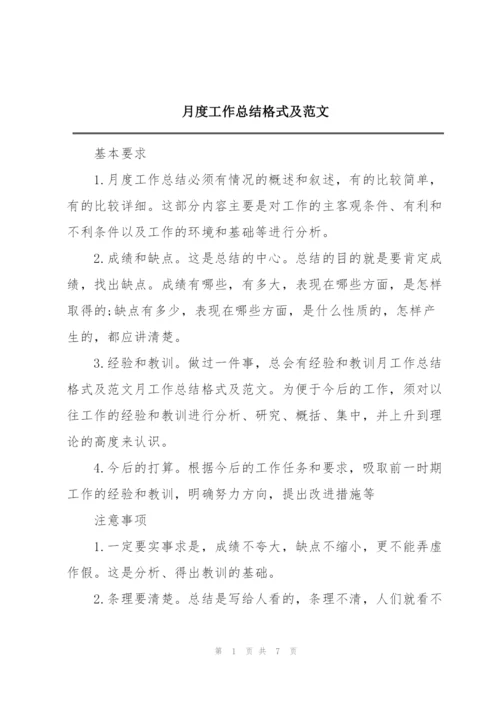 月度工作总结格式及范文

基本要求

1.月度工作总结必须有情况的概述和叙述，有的比较简单，有的比较详细。这部分内容主要是对工作的主客观条件、有利和不利条件以及工作的环境和基础等进行分析。

2.成绩和缺点。这是总结的中心。总结的目的就是要肯定成绩，找出缺点。成绩有哪些，有多大，表现在哪些方面，是怎样取得的;缺点有多少，表现在哪些方面，是什么性质的，怎样产生的，都应讲清楚。

3.经验和教训。做过一件事，总会有经验和教训月工作总结格式及范文月工作总结格式及范文。为便于今后的工作，须对以往工作的经验和教训进行分析、研究、概括、集中，并上升到理论的高度来认识。

4.今后的打算。根据今后的工作任务和要求，吸取前一时期工作的经验和教训，明确努力方向，提出改进措施等

注意事项

1.一定要实事求是，成绩不夸大，缺点不缩小，更不能弄虚作假。这是分析、得出教训的基础。

2.条理要清楚。总结是写给人看的，条理不清，人们就看不

第 1 页 共 7 页